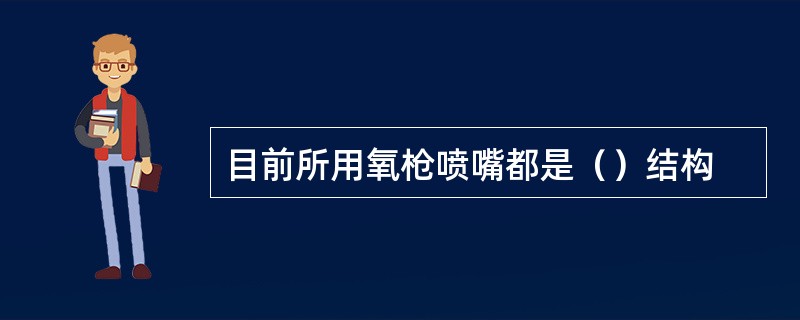 目前所用氧枪喷嘴都是（）结构